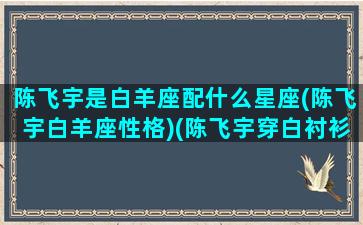 陈飞宇是白羊座配什么星座(陈飞宇白羊座性格)(陈飞宇穿白衬衫